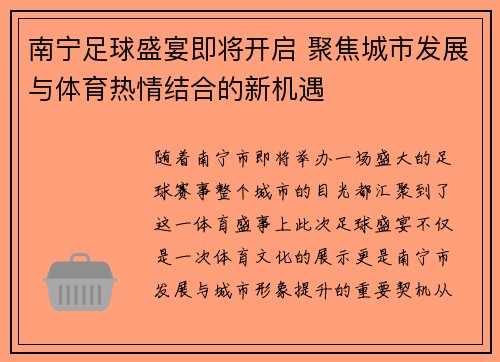 南宁足球盛宴即将开启 聚焦城市发展与体育热情结合的新机遇

随着南宁市即将举办一场盛大的足球赛事整个城市的目光都汇聚到了这一体育盛事上此次足球盛宴不仅是一次体育文化的展示更是南宁市发展与城市形象提升的重要契机从